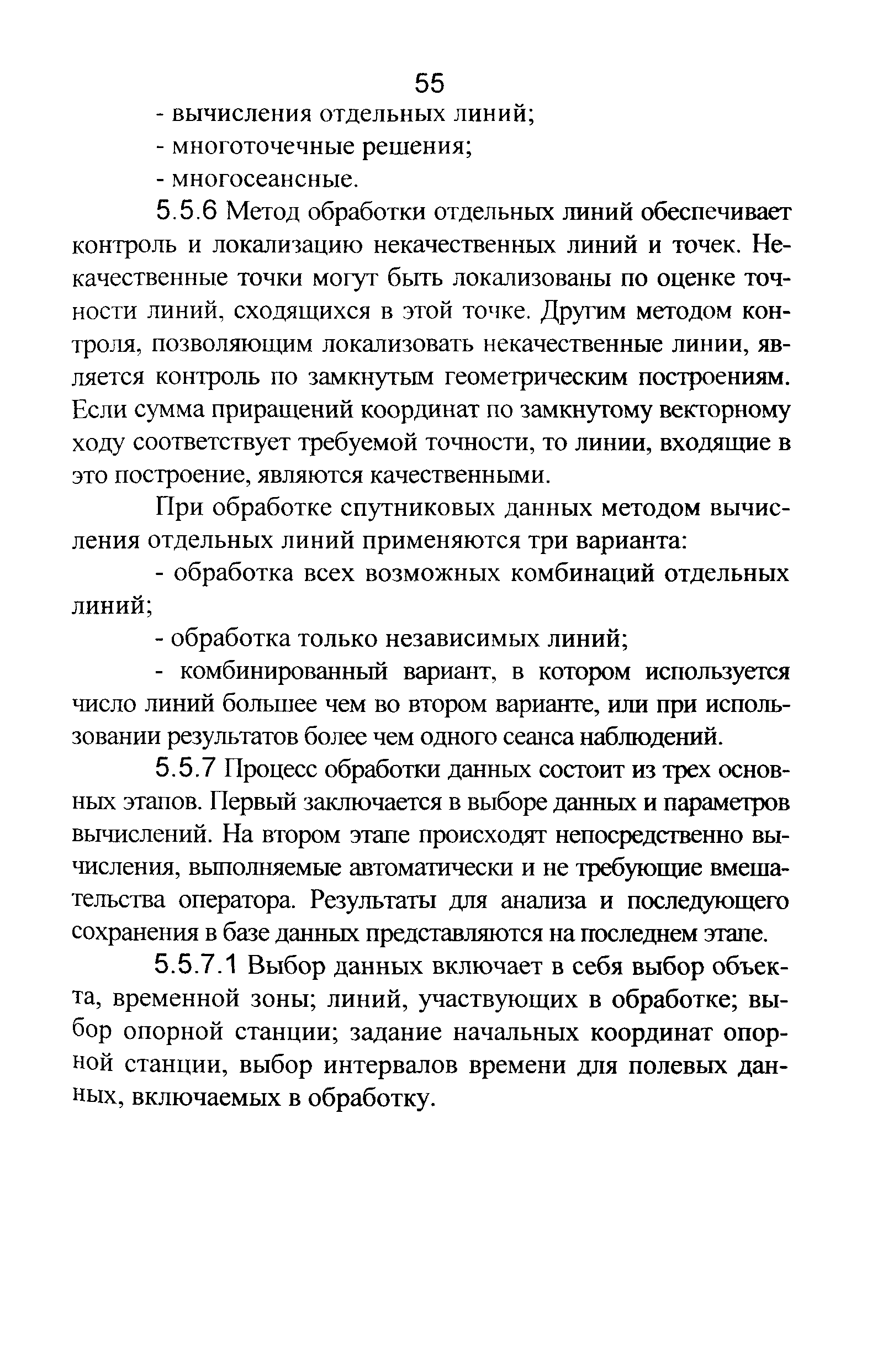 55

- вычисления отдельных линий;

- многоточечные решения;

- многосеансные.

5.5.6 Метод обработки отдельных линий обеспечивает контроль и локализацию некачественных линий и точек. Некачественные точки могут быть локализованы по оценке точности линий, сходящихся в этой точке. Другим методом контроля, позволяющим локализовать некачественные линии, является контроль по замкнутым геометрическим построениям. Если сумма приращений координат по замкнутому векторному ходу соответствует требуемой точности, то линии, входящие в это построение, являются качественными.

При обработке спутниковых данных методом вычисления отдельных линий применяются три варианта:

- обработка всех возможных комбинаций отдельных линий;

- обработка только независимых линий;

- комбинированный вариант, в котором используется число линий большее чем во втором варианте, или при использовании результатов более чем одного сеанса наблюдений.

5.5.7 Процесс обработки данных состоит из трех основных этапов. Первый заключается в выборе данных и параметров вычислений. На втором этапе происходят непосредственно вычисления, выполняемые автоматически и не требующие вмешательства оператора. Результаты для анализа и последующего сохранения в базе данных представляются на последнем этапе.

5.5.7.1 Выбор данных включает в себя выбор объекта, временной зоны; линий, участвующих в обработке; выбор опорной станции; задание начальных координат опорной станции, выбор интервалов времени для полевых данных, включаемых в обработку.